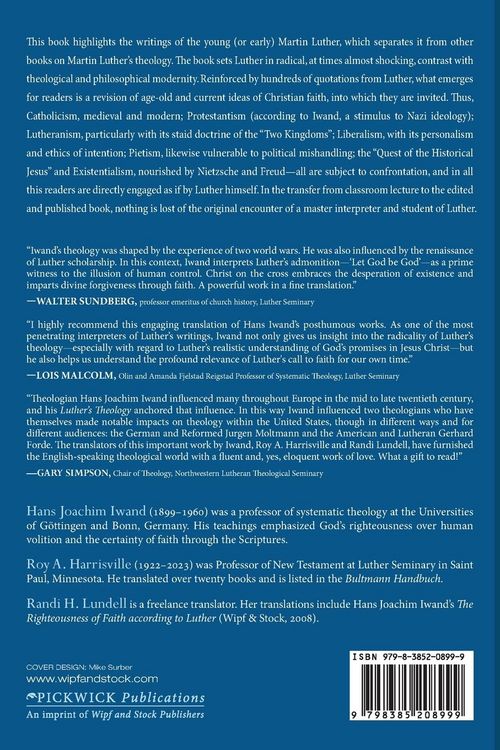 This book highlights the writings of the young (or early) Martin Luther, which separates it from other books on Martin Luther's theology. The book sets Luther in radical, at times almost shocking, contrast with theological and philosophical modernity. Reinforced by hundreds of quotations from Luther, what emerges for readers is a revision of age-old and current ideas of Christian faith, into which they are invited. Thus, Catholicism, medieval and modern; Protestantism (according to Iwand, a stimulus to Nazi ideology); Lutheranism, particularly with its staid doctrine of the "Two Kingdoms"; Liberalism, with its personalism and ethics of intention; Pietism, likewise vulnerable to political mishandling; the "Quest of the Historical Jesus" and Existentialism, nourished by Nietzsche and Freud—all are subject to confrontation, and in all this readers are directly engaged as if by Luther himself. In the transfer from classroom lecture to the edited and published book, nothing is lost of the original encounter of a master interpreter and student of Luther.

"Iwand's theology was shaped by the experience of two world wars. He was also influenced by the renaissance of Luther scholarship. In this context, Iwand interprets Luther's admonition—'Let God be God'—as a prime witness to the illusion of human control. Christ on the cross embraces the desperation of existence and imparts divine forgiveness through faith. A powerful work in a fine translation."
—WALTER SUNDBERG, professor emeritus of church history, Luther Seminary

"I highly recommend this engaging translation of Hans Iwand's posthumous works. As one of the most penetrating interpreters of Luther's writings, Iwand not only gives us insight into the radicality of Luther's theology—especially with regard to Luther's realistic understanding of God's promises in Jesus Christ—but he also helps us understand the profound relevance of Luther's call to faith for our own time."
—LOIS MALCOLM, Olin and Amanda Fjelstad Reigstad Professor of Systematic Theology, Luther Seminary

"Theologian Hans Joachim Iwand influenced many throughout Europe in the mid to late twentieth century, and his Luther's Theology anchored that influence. In this way Iwand influenced two theologians who have themselves made notable impacts on theology within the United States, though in different ways and for different audiences: the German and Reformed Jurgen Moltmann and the American and Lutheran Gerhard Forde. The translators of this important work by Iwand, Roy A. Harrisville and Randi Lundell, have furnished the English-speaking theological world with a fluent and, yes, eloquent work of love. What a gift to read!"
—GARY SIMPSON, Chair of Theology, Northwestern Lutheran Theological Seminary

Hans Joachim Iwand (1899–1960) was a professor of systematic theology at the Universities of Göttingen and Bonn, Germany. His teachings emphasized God's righteousness over human volition and the certainty of faith through the Scriptures.

Roy A. Harrisville (1922–2023) was Professor of New Testament at Luther Seminary in Saint Paul, Minnesota. He translated over twenty books and is listed in the Bultmann Handbuch.

Randi H. Lundell is a freelance translator. Her translations include Hans Joachim Iwand's The Righteousness of Faith according to Luther (Wipf & Stock, 2008).

COVER DESIGN: Mike Surber
www.wipfandstock.com
PICKWICK Publications
An imprint of Wipf and Stock Publishers

ISBN 979-8-3852-0899-9
9 798385 208999